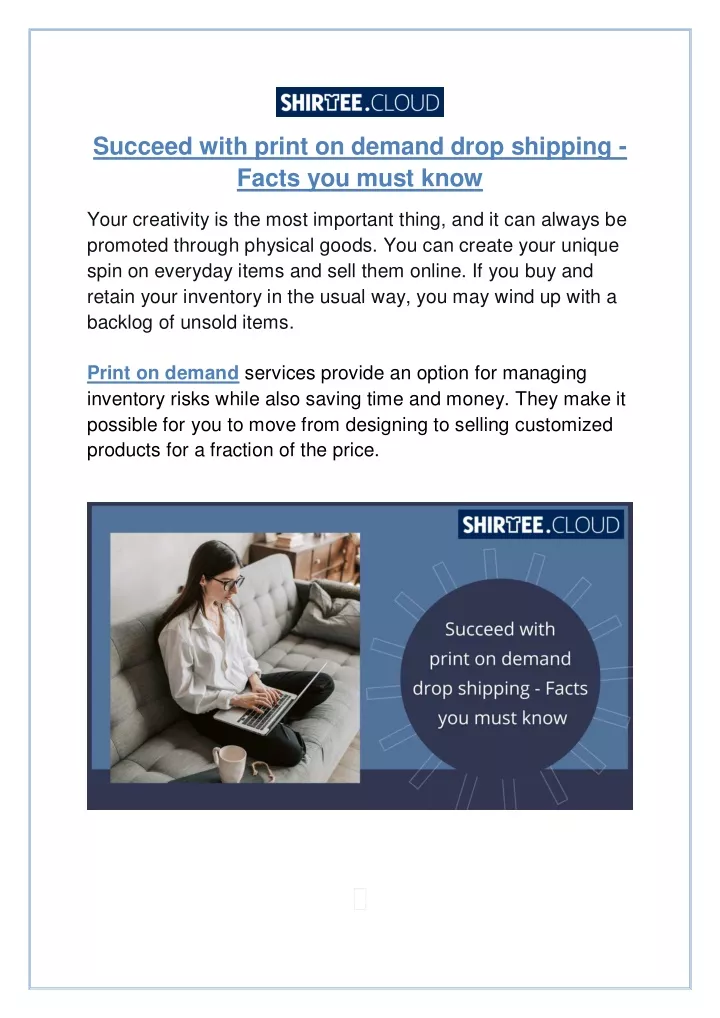 SHIRTEE.CLOUD

Succeed with print on demand drop shipping - Facts you must know

Your creativity is the most important thing, and it can always be promoted through physical goods. You can create your unique spin on everyday items and sell them online. If you buy and retain your inventory in the usual way, you may wind up with a backlog of unsold items.

Print on demand services provide an option for managing inventory risks while also saving time and money. They make it possible for you to move from designing to selling customized products for a fraction of the price.

SHIRTEE.CLOUD

Succeed with print on demand drop shipping - Facts you must know